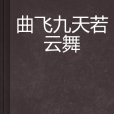 曲飞九天若云舞